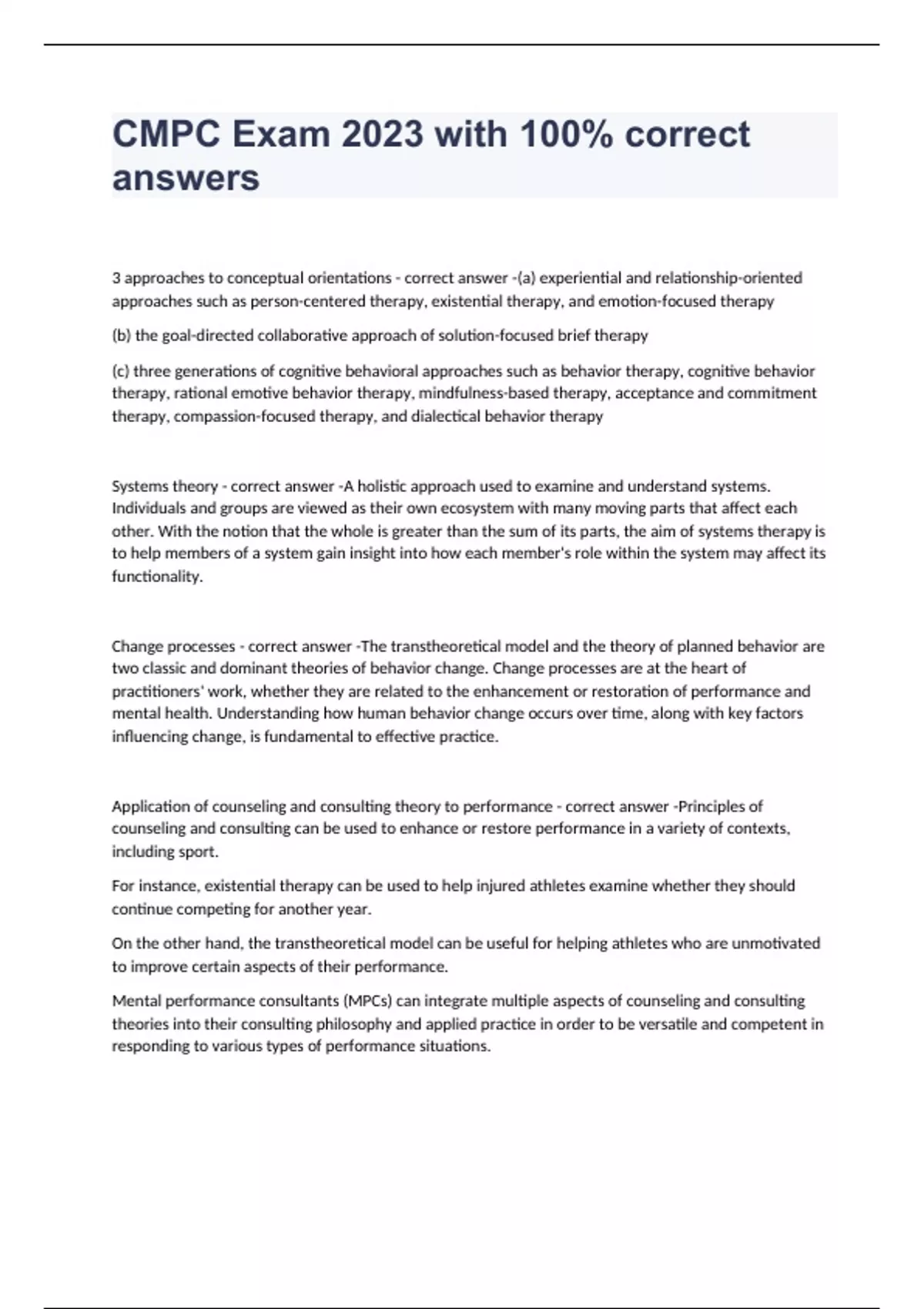 CMPC Exam 2023 with 100% correct answers

3 approaches to conceptual orientations - correct answer -(a) experiential and relationship-oriented approaches such as person-centered therapy, existential therapy, and emotion-focused therapy

(b) the goal-directed collaborative approach of solution-focused brief therapy

(c) three generations of cognitive behavioral approaches such as behavior therapy, cognitive behavior therapy, rational emotive behavior therapy, mindfulness-based therapy, acceptance and commitment therapy, compassion-focused therapy, and dialectical behavior therapy

Systems theory - correct answer -A holistic approach used to examine and understand systems. Individuals and groups are viewed as their own ecosystem with many moving parts that affect each other. With the notion that the whole is greater than the sum of its parts, the aim of systems therapy is to help members of a system gain insight into how each member's role within the system may affect its functionality.

Change processes - correct answer -The transtheoretical model and the theory of planned behavior are two classic and dominant theories of behavior change. Change processes are at the heart of practitioners' work, whether they are related to the enhancement or restoration of performance and mental health. Understanding how human behavior change occurs over time, along with key factors influencing change, is fundamental to effective practice.

Application of counseling and consulting theory to performance - correct answer -Principles of counseling and consulting can be used to enhance or restore performance in a variety of contexts, including sport.

For instance, existential therapy can be used to help injured athletes examine whether they should continue competing for another year.

On the other hand, the transtheoretical model can be useful for helping athletes who are unmotivated to improve certain aspects of their performance.

Mental performance consultants (MPCs) can integrate multiple aspects of counseling and consulting theories into their consulting philosophy and applied practice in order to be versatile and competent in responding to various types of performance situations.